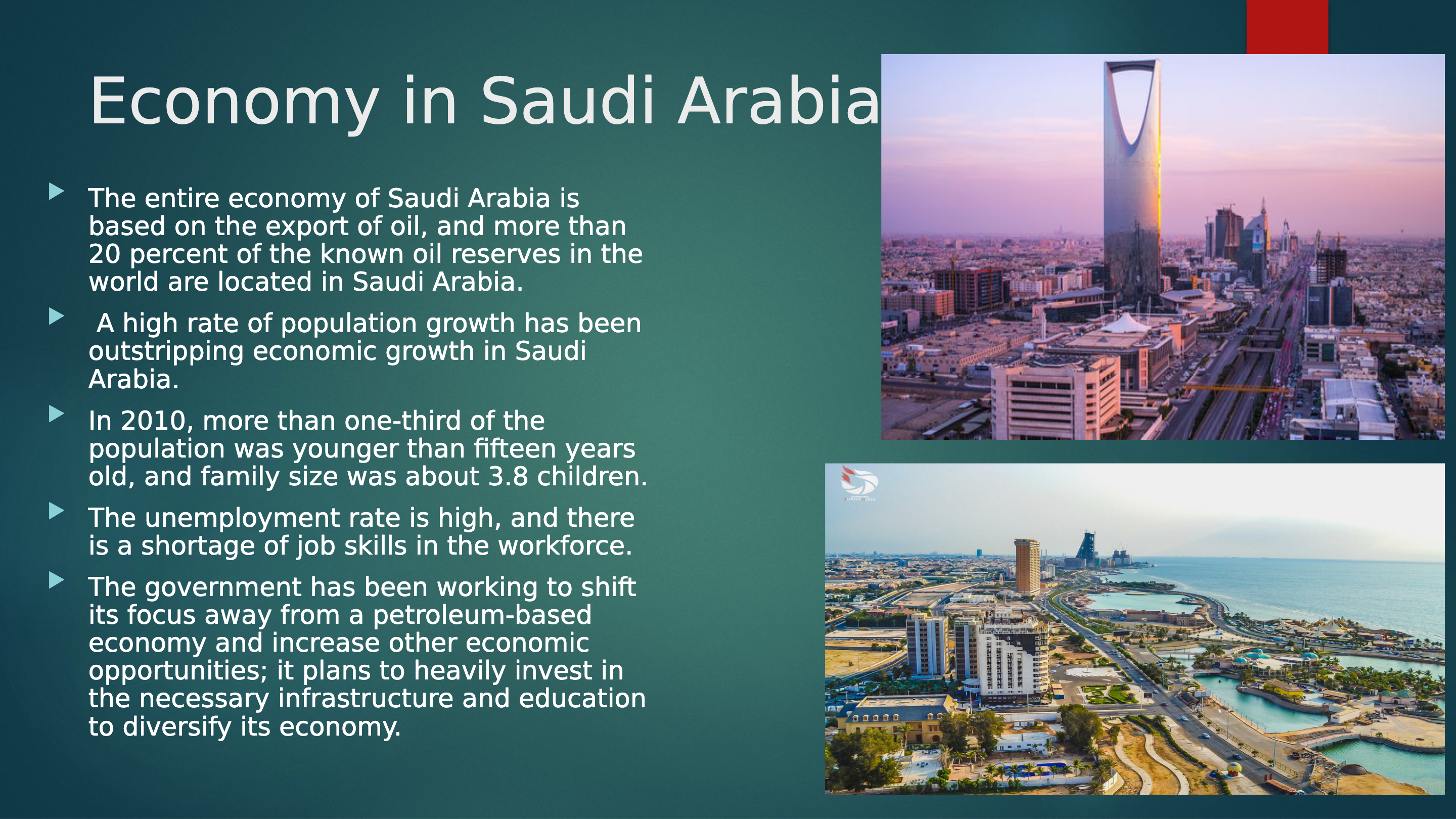 Economy in Saudi Arabia

▶ The entire economy of Saudi Arabia is based on the export of oil, and more than 20 percent of the known oil reserves in the world are located in Saudi Arabia.

▶ A high rate of population growth has been outstripping economic growth in Saudi Arabia.

▶ In 2010, more than one-third of the population was younger than fifteen years old, and family size was about 3.8 children.

▶ The unemployment rate is high, and there is a shortage of job skills in the workforce.

▶ The government has been working to shift its focus away from a petroleum-based economy and increase other economic opportunities; it plans to heavily invest in the necessary infrastructure and education to diversify its economy.